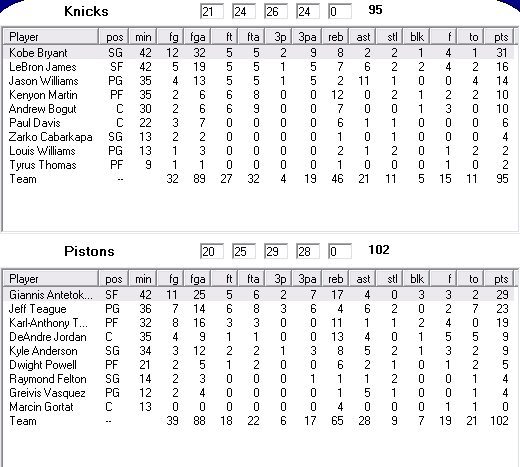 Knicks 21 24 26 24 0 95

| Player | pos | min | fg | fga | ft | fta | 3p | 3pa | reb | ast | stl | blk | f | to | pts |
|---|---|---|---|---|---|---|---|---|---|---|---|---|---|---|---|
| Kobe Bryant | SG | 42 | 12 | 32 | 5 | 5 | 2 | 9 | 8 | 2 | 2 | 1 | 4 | 1 | 31 |
| LeBron James | SF | 42 | 5 | 19 | 5 | 5 | 1 | 5 | 7 | 6 | 2 | 2 | 4 | 2 | 16 |
| Jason Williams | PG | 35 | 4 | 13 | 5 | 5 | 1 | 5 | 2 | 11 | 1 | 0 | 0 | 4 | 14 |
| Kenyon Martin | PF | 35 | 2 | 6 | 6 | 8 | 0 | 0 | 12 | 0 | 2 | 1 | 2 | 2 | 10 |
| Andrew Bogut | C | 30 | 2 | 6 | 6 | 9 | 0 | 0 | 7 | 0 | 0 | 1 | 3 | 0 | 10 |
| Paul Davis | C | 22 | 3 | 7 | 0 | 0 | 0 | 0 | 6 | 1 | 1 | 0 | 0 | 0 | 6 |
| Zarko Cabarkapa | SG | 13 | 2 | 2 | 0 | 0 | 0 | 0 | 1 | 0 | 1 | 0 | 0 | 0 | 4 |
| Louis Williams | PG | 13 | 1 | 3 | 0 | 0 | 0 | 0 | 2 | 1 | 2 | 0 | 1 | 2 | 2 |
| Tyrus Thomas | PF | 9 | 1 | 1 | 0 | 0 | 0 | 0 | 1 | 0 | 0 | 0 | 1 | 0 | 2 |
| Team | -- | | 32 | 89 | 27 | 32 | 4 | 19 | 46 | 21 | 11 | 5 | 15 | 11 | 95 |

Pistons 20 25 29 28 0 102

| Player | pos | min | fg | fga | ft | fta | 3p | 3pa | reb | ast | stl | blk | f | to | pts |
|---|---|---|---|---|---|---|---|---|---|---|---|---|---|---|---|
| Giannis Antetok... | SF | 42 | 11 | 25 | 5 | 6 | 2 | 7 | 17 | 4 | 0 | 3 | 3 | 2 | 29 |
| Jeff Teague | PG | 36 | 7 | 14 | 6 | 8 | 3 | 6 | 4 | 6 | 2 | 0 | 2 | 7 | 23 |
| Karl-Anthony T... | PF | 32 | 8 | 16 | 3 | 3 | 0 | 0 | 11 | 1 | 1 | 2 | 4 | 0 | 19 |
| DeAndre Jordan | C | 35 | 4 | 9 | 1 | 1 | 0 | 0 | 13 | 4 | 0 | 1 | 5 | 5 | 9 |
| Kyle Anderson | SG | 34 | 3 | 12 | 2 | 2 | 1 | 3 | 8 | 5 | 2 | 1 | 3 | 2 | 9 |
| Dwight Powell | PF | 21 | 2 | 5 | 1 | 2 | 0 | 0 | 6 | 2 | 1 | 0 | 1 | 2 | 5 |
| Raymond Felton | SG | 14 | 2 | 3 | 0 | 0 | 0 | 1 | 1 | 1 | 2 | 0 | 0 | 1 | 4 |
| Greivis Vasquez | PG | 12 | 2 | 4 | 0 | 0 | 0 | 0 | 1 | 5 | 1 | 0 | 0 | 1 | 4 |
| Marcin Gortat | C | 13 | 0 | 0 | 0 | 0 | 0 | 0 | 4 | 0 | 0 | 0 | 1 | 1 | 0 |
| Team | -- | | 39 | 88 | 18 | 22 | 6 | 17 | 65 | 28 | 9 | 7 | 19 | 21 | 102 |